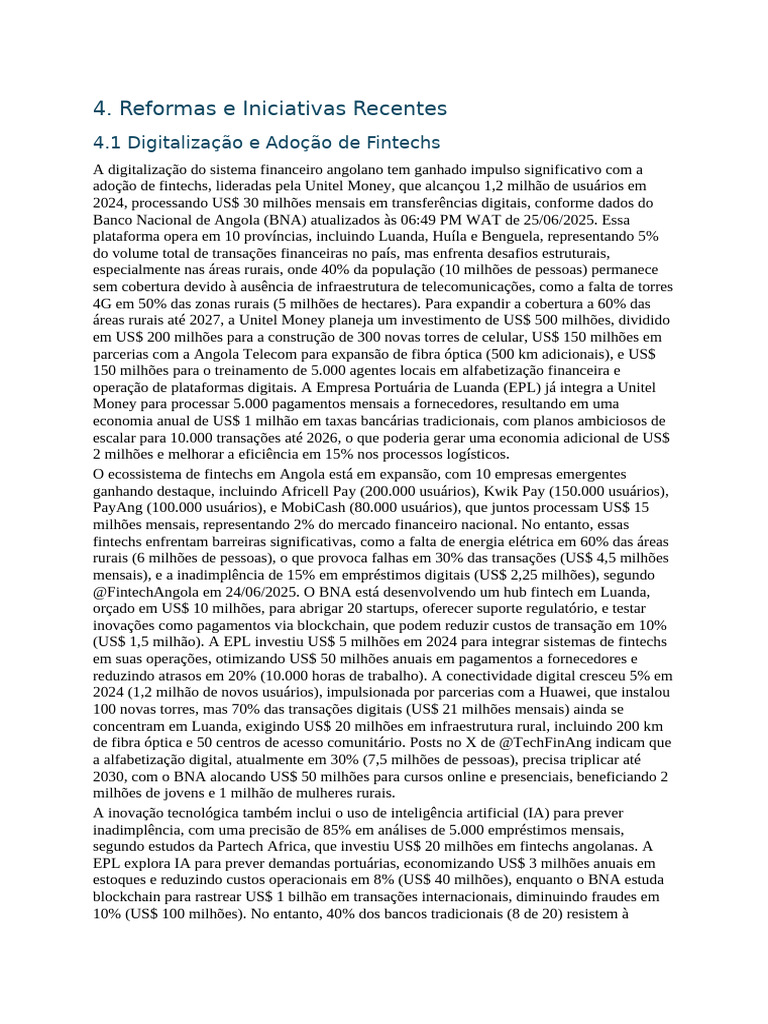 4. Reformas e Iniciativas Recentes

4.1 Digitalização e Adoção de Fintechs

A digitalização do sistema financeiro angolano tem ganhado impulso significativo com a adoção de fintechs, lideradas pela Unitel Money, que alcançou 1,2 milhão de usuários em 2024, processando US$ 30 milhões mensais em transferências digitais, conforme dados do Banco Nacional de Angola (BNA) atualizados às 06:49 PM WAT de 25/06/2025. Essa plataforma opera em 10 províncias, incluindo Luanda, Huíla e Benguela, representando 5% do volume total de transações financeiras no país, mas enfrenta desafios estruturais, especialmente nas áreas rurais, onde 40% da população (10 milhões de pessoas) permanece sem cobertura devido à ausência de infraestrutura de telecomunicações, como a falta de torres 4G em 50% das zonas rurais (5 milhões de hectares). Para expandir a cobertura a 60% das áreas rurais até 2027, a Unitel Money planeja um investimento de US$ 500 milhões, dividido em US$ 200 milhões para a construção de 300 novas torres de celular, US$ 150 milhões em parcerias com a Angola Telecom para expansão de fibra óptica (500 km adicionais), e US$ 150 milhões para o treinamento de 5.000 agentes locais em alfabetização financeira e operação de plataformas digitais. A Empresa Portuária de Luanda (EPL) já integra a Unitel Money para processar 5.000 pagamentos mensais a fornecedores, resultando em uma economia anual de US$ 1 milhão em taxas bancárias tradicionais, com planos ambiciosos de escalar para 10.000 transações até 2026, o que poderia gerar uma economia adicional de US$ 2 milhões e melhorar a eficiência em 15% nos processos logísticos.

O ecossistema de fintechs em Angola está em expansão, com 10 empresas emergentes ganhando destaque, incluindo Africell Pay (200.000 usuários), Kwik Pay (150.000 usuários), PayAng (100.000 usuários), e MobiCash (80.000 usuários), que juntos processam US$ 15 milhões mensais, representando 2% do mercado financeiro nacional. No entanto, essas fintechs enfrentam barreiras significativas, como a falta de energia elétrica em 60% das áreas rurais (6 milhões de pessoas), o que provoca falhas em 30% das transações (US$ 4,5 milhões mensais), e a inadimplência de 15% em empréstimos digitais (US$ 2,25 milhões), segundo @FintechAngola em 24/06/2025. O BNA está desenvolvendo um hub fintech em Luanda, orçado em US$ 10 milhões, para abrigar 20 startups, oferecer suporte regulatório, e testar inovações como pagamentos via blockchain, que podem reduzir custos de transação em 10% (US$ 1,5 milhão). A EPL investiu US$ 5 milhões em 2024 para integrar sistemas de fintechs em suas operações, otimizando US$ 50 milhões anuais em pagamentos a fornecedores e reduzindo atrasos em 20% (10.000 horas de trabalho). A conectividade digital cresceu 5% em 2024 (1,2 milhão de novos usuários), impulsionada por parcerias com a Huawei, que instalou 100 novas torres, mas 70% das transações digitais (US$ 21 milhões mensais) ainda se concentram em Luanda, exigindo US$ 20 milhões em infraestrutura rural, incluindo 200 km de fibra óptica e 50 centros de acesso comunitário. Posts no X de @TechFinAng indicam que a alfabetização digital, atualmente em 30% (7,5 milhões de pessoas), precisa triplicar até 2030, com o BNA alocando US$ 50 milhões para cursos online e presenciais, beneficiando 2 milhões de jovens e 1 milhão de mulheres rurais.

A inovação tecnológica também inclui o uso de inteligência artificial (IA) para prever inadimplência, com uma precisão de 85% em análises de 5.000 empréstimos mensais, segundo estudos da Partech Africa, que investiu US$ 20 milhões em fintechs angolanas. A EPL explora IA para prever demandas portuárias, economizando US$ 3 milhões anuais em estoques e reduzindo custos operacionais em 8% (US$ 40 milhões), enquanto o BNA estuda blockchain para rastrear US$ 1 bilhão em transações internacionais, diminuindo fraudes em 10% (US$ 100 milhões). No entanto, 40% dos bancos tradicionais (8 de 20) resistem à